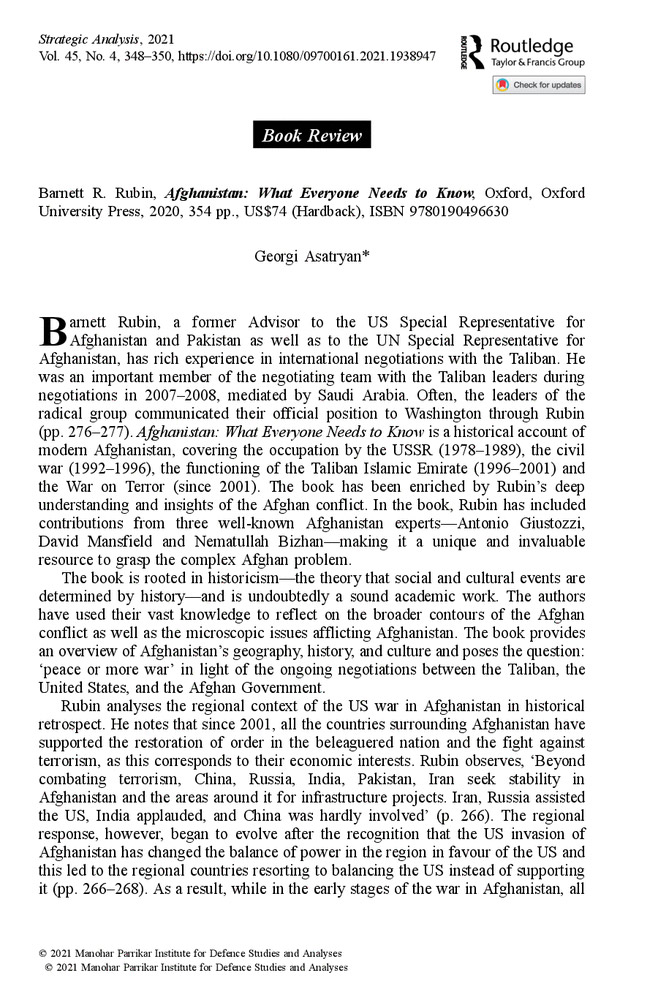 Strategic Analysis, 2021
Vol. 45, No. 4, 348–350, https://doi.org/10.1080/09700161.2021.1938947

ROUTLEDGE Routledge
Taylor & Francis Group

Check for updates

Book Review

Barnett R. Rubin, Afghanistan: What Everyone Needs to Know, Oxford, Oxford University Press, 2020, 354 pp., US$74 (Hardback), ISBN 9780190496630

Georgi Asatryan*

Barnett Rubin, a former Advisor to the US Special Representative for Afghanistan and Pakistan as well as to the UN Special Representative for Afghanistan, has rich experience in international negotiations with the Taliban. He was an important member of the negotiating team with the Taliban leaders during negotiations in 2007–2008, mediated by Saudi Arabia. Often, the leaders of the radical group communicated their official position to Washington through Rubin (pp. 276–277). Afghanistan: What Everyone Needs to Know is a historical account of modern Afghanistan, covering the occupation by the USSR (1978–1989), the civil war (1992–1996), the functioning of the Taliban Islamic Emirate (1996–2001) and the War on Terror (since 2001). The book has been enriched by Rubin's deep understanding and insights of the Afghan conflict. In the book, Rubin has included contributions from three well-known Afghanistan experts—Antonio Giustozzi, David Mansfield and Nematullah Bizhan—making it a unique and invaluable resource to grasp the complex Afghan problem.

The book is rooted in historicism—the theory that social and cultural events are determined by history—and is undoubtedly a sound academic work. The authors have used their vast knowledge to reflect on the broader contours of the Afghan conflict as well as the microscopic issues afflicting Afghanistan. The book provides an overview of Afghanistan's geography, history, and culture and poses the question: 'peace or more war' in light of the ongoing negotiations between the Taliban, the United States, and the Afghan Government.

Rubin analyses the regional context of the US war in Afghanistan in historical retrospect. He notes that since 2001, all the countries surrounding Afghanistan have supported the restoration of order in the beleaguered nation and the fight against terrorism, as this corresponds to their economic interests. Rubin observes, 'Beyond combating terrorism, China, Russia, India, Pakistan, Iran seek stability in Afghanistan and the areas around it for infrastructure projects. Iran, Russia assisted the US, India applauded, and China was hardly involved' (p. 266). The regional response, however, began to evolve after the recognition that the US invasion of Afghanistan has changed the balance of power in the region in favour of the US and this led to the regional countries resorting to balancing the US instead of supporting it (pp. 266–268). As a result, while in the early stages of the war in Afghanistan, all

© 2021 Manohar Parrikar Institute for Defence Studies and Analyses
© 2021 Manohar Parrikar Institute for Defence Studies and Analyses